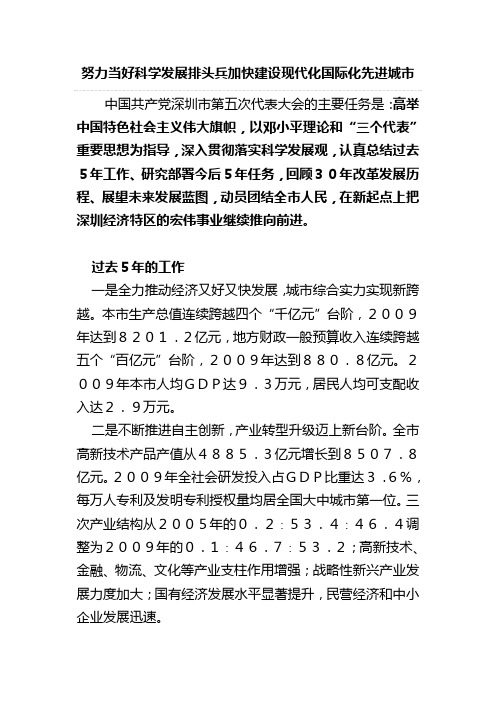 努力当好科学发展排头兵加快建设现代化国际化先进城市

中国共产党深圳市第五次代表大会的主要任务是：高举中国特色社会主义伟大旗帜，以邓小平理论和“三个代表”重要思想为指导，深入贯彻落实科学发展观，认真总结过去５年工作、研究部署今后５年任务，回顾３０年改革发展历程、展望未来发展蓝图，动员团结全市人民，在新起点上把深圳经济特区的宏伟事业继续推向前进。

过去５年的工作

一是全力推动经济又好又快发展，城市综合实力实现新跨越。本市生产总值连续跨越四个“千亿元”台阶，２００９年达到８２０１．２亿元，地方财政一般预算收入连续跨越五个“百亿元”台阶，２００９年达到８８０．８亿元。２００９年本市人均ＧＤＰ达９．３万元，居民人均可支配收入达２．９万元。

二是不断推进自主创新，产业转型升级迈上新台阶。全市高新技术产品产值从４８８５．３亿元增长到８５０７．８亿元。２００９年全社会研发投入占ＧＤＰ比重达３．６％，每万人专利及发明专利授权量均居全国大中城市第一位。三次产业结构从２００５年的０．２：５３．４：４６．４调整为２００９年的０．１：４６．７：５３．２；高新技术、金融、物流、文化等产业支柱作用增强；战略性新兴产业发展力度加大；国有经济发展水平显著提升，民营经济和中小企业发展迅速。